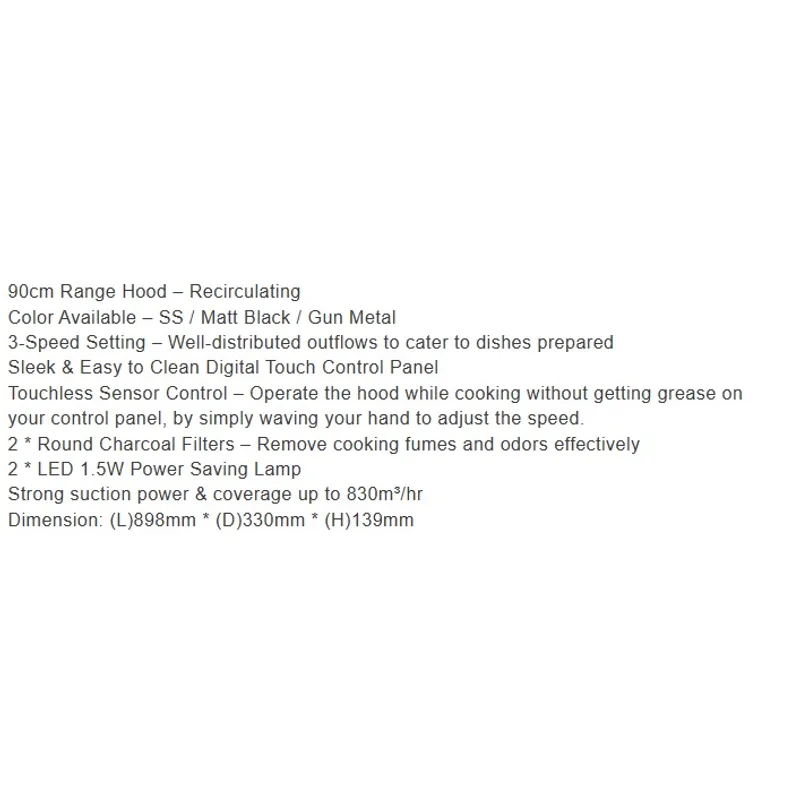 90cm Range Hood – Recirculating
Color Available – SS / Matt Black / Gun Metal
3-Speed Setting – Well-distributed outflows to cater to dishes prepared
Sleek & Easy to Clean Digital Touch Control Panel
Touchless Sensor Control – Operate the hood while cooking without getting grease on your control panel, by simply waving your hand to adjust the speed.
2 * Round Charcoal Filters – Remove cooking fumes and odors effectively
2 * LED 1.5W Power Saving Lamp
Strong suction power & coverage up to 830m³/hr
Dimension: (L)898mm * (D)330mm * (H)139mm